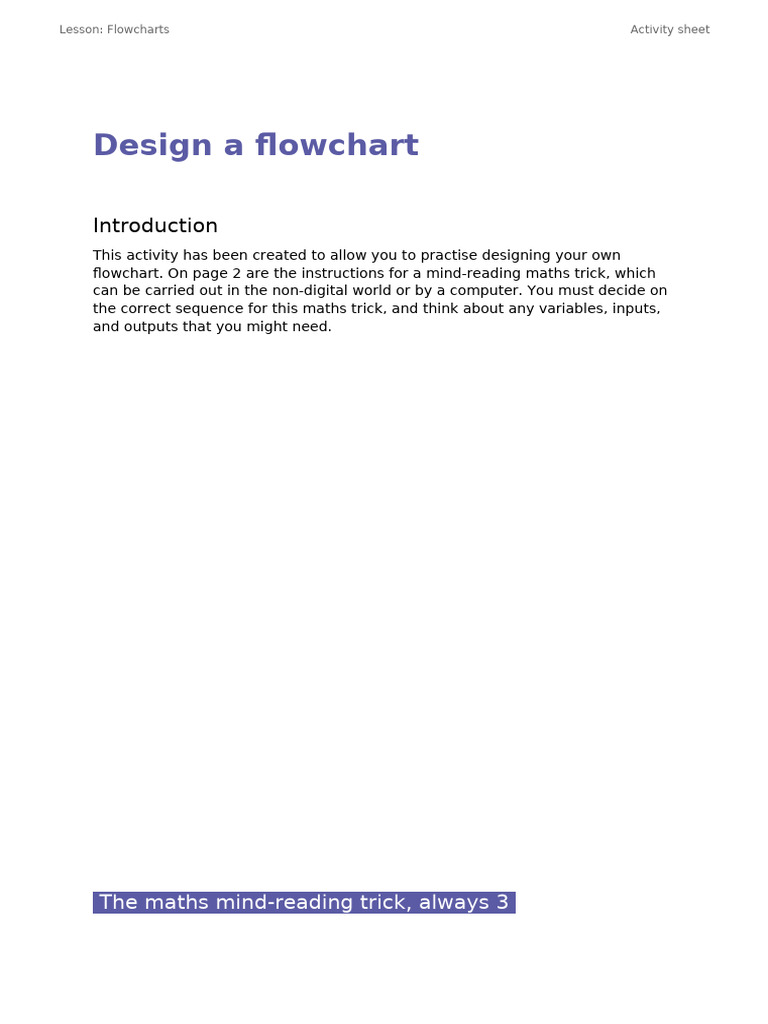 Lesson: Flowcharts

Activity sheet

Design a flowchart

Introduction

This activity has been created to allow you to practise designing your own flowchart. On page 2 are the instructions for a mind-reading maths trick, which can be carried out in the non-digital world or by a computer. You must decide on the correct sequence for this maths trick, and think about any variables, inputs, and outputs that you might need.

The maths mind-reading trick, always 3